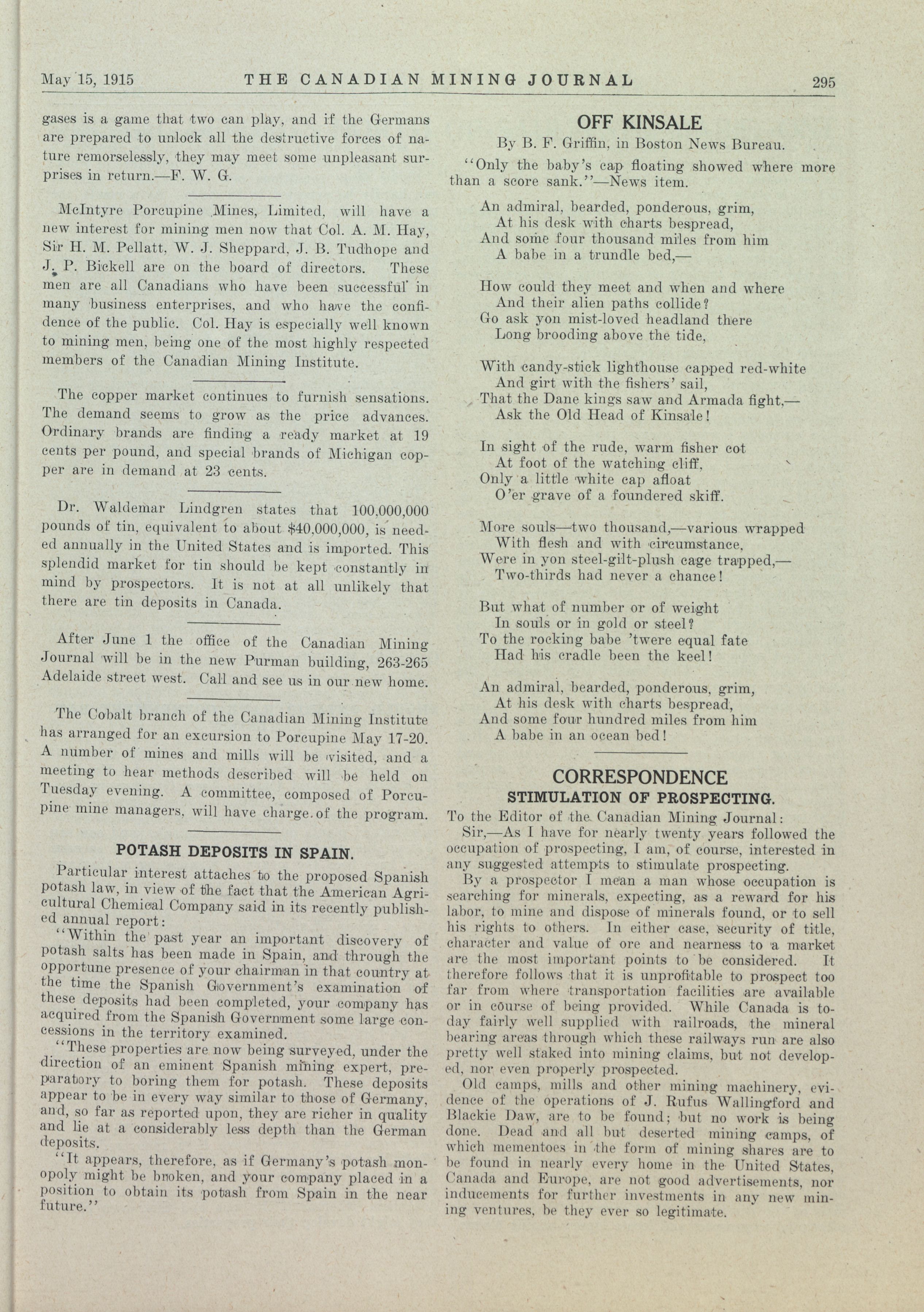 May 15, 1915 THE CANADIAN MINING JOURNAL 295

gases is a game that two can play, and if the Germans are prepared to unlock all the destructive forces of nature remorselessly, they may meet some unpleasant surprises in return.—F. W. G.

McIntyre Porcupine Mines, Limited, will have a new interest for mining men now that Col. A. M. Hay, Sir H. M. Pellatt, W. J. Sheppard, J. B. Tudhope and J. P. Bickell are on the board of directors. These men are all Canadians who have been successful in many business enterprises, and who have the confidence of the public. Col. Hay is especially well known to mining men, being one of the most highly respected members of the Canadian Mining Institute.

The copper market continues to furnish sensations. The demand seems to grow as the price advances. Ordinary brands are finding a ready market at 19 cents per pound, and special brands of Michigan copper are in demand at 23 cents.

Dr. Waldemar Lindgren states that 100,000,000 pounds of tin, equivalent to about $40,000,000, is needed annually in the United States and is imported. This splendid market for tin should be kept constantly in mind by prospectors. It is not at all unlikely that there are tin deposits in Canada.

After June 1 the office of the Canadian Mining Journal will be in the new Purman building, 263-265 Adelaide street west. Call and see us in our new home.

The Cobalt branch of the Canadian Mining Institute has arranged for an excursion to Porcupine May 17-20. A number of mines and mills will be visited, and a meeting to hear methods described will be held on Tuesday evening. A committee, composed of Porcupine mine managers, will have charge of the program.

POTASH DEPOSITS IN SPAIN.

Particular interest attaches to the proposed Spanish potash law, in view of the fact that the American Agricultural Chemical Company said in its recently published annual report:

"Within the past year an important discovery of potash salts has been made in Spain, and through the opportune presence of your chairman in that country at the time the Spanish Government's examination of these deposits had been completed, your company has acquired from the Spanish Government some large concessions in the territory examined.

"These properties are now being surveyed, under the direction of an eminent Spanish mining expert, preparatory to boring them for potash. These deposits appear to be in every way similar to those of Germany, and, so far as reported upon, they are richer in quality and lie at a considerably less depth than the German deposits.

"It appears, therefore, as if Germany's potash monopoly might be broken, and your company placed in a position to obtain its potash from Spain in the near future."

OFF KINSALE

By B. F. Griffin, in Boston News Bureau.

"Only the baby's cap floating showed where more than a score sank."—News item.

An admiral, bearded, ponderous, grim,
At his desk with charts bespread,
And some four thousand miles from him
A babe in a trundle bed,—

How could they meet and when and where
And their alien paths collide?
Go ask yon mist-loved headland there
Long brooding above the tide,

With candy-stick lighthouse capped red-white
And girt with the fishers' sail,
That the Dane kings saw and Armada fight,—
Ask the Old Head of Kinsale!

In sight of the rude, warm fisher cot
At foot of the watching cliff,
Only a little white cap afloat
O'er grave of a foundered skiff.

More souls—two thousand,—various wrapped
With flesh and with circumstance,
Were in yon steel-gilt-plush cage trapped,—
Two-thirds had never a chance!

But what of number or of weight
In souls or in gold or steel?
To the rocking babe 'twere equal fate
Had his cradle been the keel!

An admiral, bearded, ponderous, grim,
At his desk with charts bespread,
And some four hundred miles from him
A babe in an ocean bed!

CORRESPONDENCE

STIMULATION OF PROSPECTING.

To the Editor of the Canadian Mining Journal:

Sir,—As I have for nearly twenty years followed the occupation of prospecting, I am, of course, interested in any suggested attempts to stimulate prospecting.

By a prospector I mean a man whose occupation is searching for minerals, expecting, as a reward for his labor, to mine and dispose of minerals found, or to sell his rights to others. In either case, security of title, character and value of ore and nearness to a market are the most important points to be considered. It therefore follows that it is unprofitable to prospect too far from where transportation facilities are available or in course of being provided. While Canada is today fairly well supplied with railroads, the mineral bearing areas through which these railways run are also pretty well staked into mining claims, but not developed, nor even properly prospected.

Old camps, mills and other mining machinery, evidence of the operations of J. Rufus Wallingford and Blackie Daw, are to be found; but no work is being done. Dead and all but deserted mining camps, of which mementoes in the form of mining shares are to be found in nearly every home in the United States, Canada and Europe, are not good advertisements, nor inducements for further investments in any new mining ventures, be they ever so legitimate.